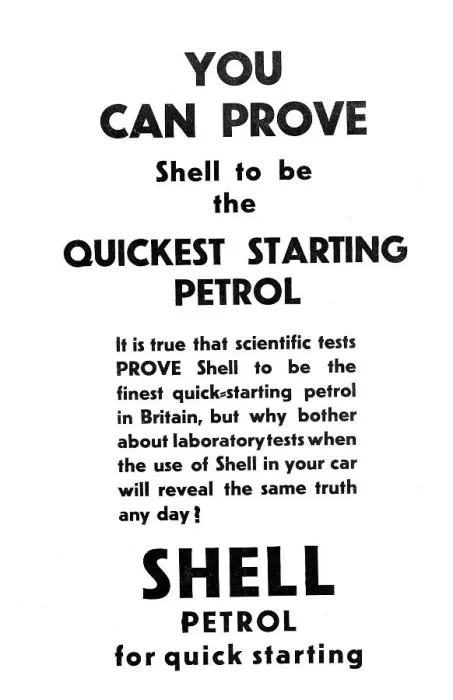 YOU
CAN PROVE
Shell to be
the
QUICKEST STARTING
PETROL

It is true that scientific tests PROVE Shell to be the finest quick-starting petrol in Britain, but why bother about laboratory tests when the use of Shell in your car will reveal the same truth any day?

SHELL
PETROL
for quick starting